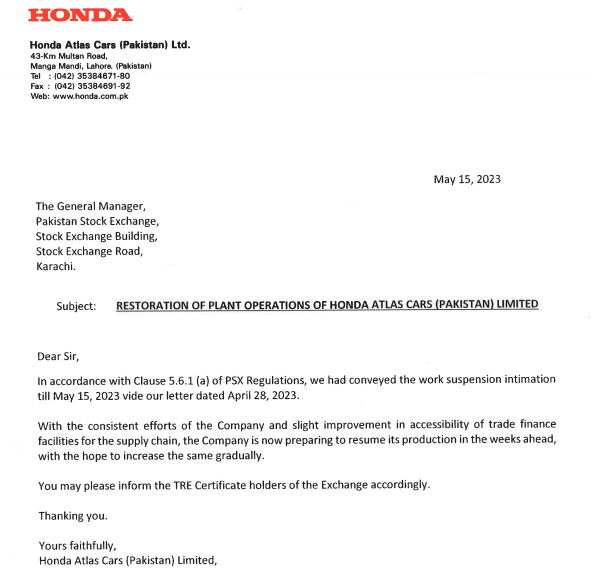 HONDA

Honda Atlas Cars (Pakistan) Ltd.
43-Km Multan Road,
Manga Mandi, Lahore. (Pakistan)
Tel : (042) 35384671-80
Fax : (042) 35384691-92
Web: www.honda.com.pk

May 15, 2023

The General Manager,
Pakistan Stock Exchange,
Stock Exchange Building,
Stock Exchange Road,
Karachi.

Subject: RESTORATION OF PLANT OPERATIONS OF HONDA ATLAS CARS (PAKISTAN) LIMITED

Dear Sir,

In accordance with Clause 5.6.1 (a) of PSX Regulations, we had conveyed the work suspension intimation till May 15, 2023 vide our letter dated April 28, 2023.

With the consistent efforts of the Company and slight improvement in accessibility of trade finance facilities for the supply chain, the Company is now preparing to resume its production in the weeks ahead, with the hope to increase the same gradually.

You may please inform the TRE Certificate holders of the Exchange accordingly.

Thanking you.

Yours faithfully,
Honda Atlas Cars (Pakistan) Limited,